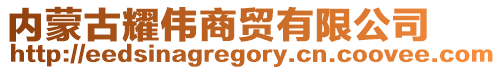 内蒙古耀伟商贸有限公司
http://eedsinagregory.cn.coovee.com